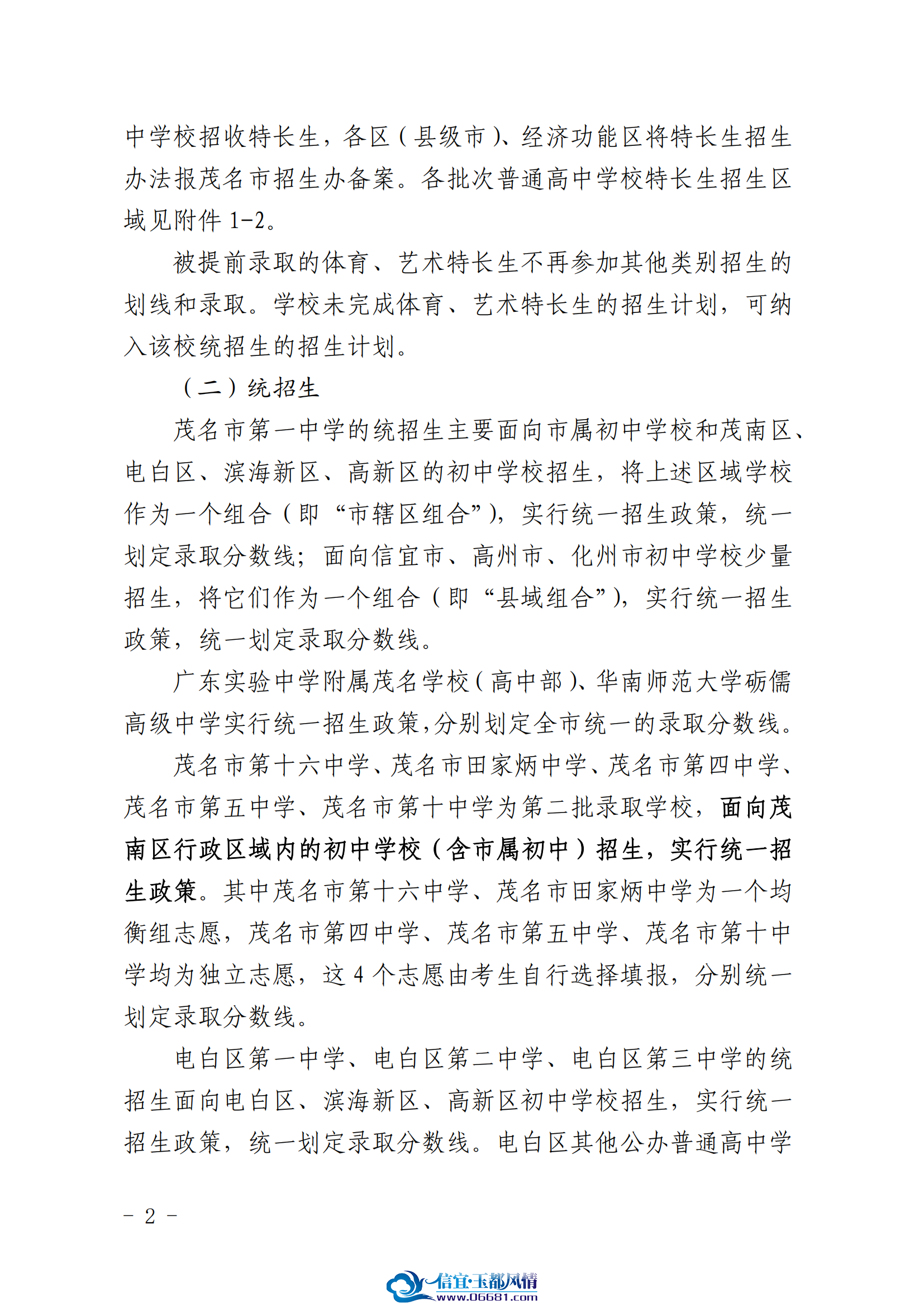 中学校招收特长生，各区（县级市）、经济功能区将特长生招生办法报茂名市招生办备案。各批次普通高中学校特长生招生区域见附件1-2。

被提前录取的体育、艺术特长生不再参加其他类别招生的划线和录取。学校未完成体育、艺术特长生的招生计划，可纳入该校统招生的招生计划。

（二）统招生

茂名市第一中学的统招生主要面向市属初中学校和茂南区、电白区、滨海新区、高新区的初中学校招生，将上述区域学校作为一个组合（即“市辖区组合”），实行统一招生政策，统一划定录取分数线；面向信宜市、高州市、化州市初中学校少量招生，将它们作为一个组合（即“县域组合”），实行统一招生政策，统一划定录取分数线。

广东实验中学附属茂名学校（高中部）、华南师范大学砺儒高级中学实行统一招生政策，分别划定全市统一的录取分数线。

茂名市第十六中学、茂名市田家炳中学、茂名市第四中学、茂名市第五中学、茂名市第十中学为第二批录取学校，面向茂南区行政区域内的初中学校（含市属初中）招生，实行统一招生政策。其中茂名市第十六中学、茂名市田家炳中学为一个均衡组志愿，茂名市第四中学、茂名市第五中学、茂名市第十中学均为独立志愿，这4个志愿由考生自行选择填报，分别统一划定录取分数线。

电白区第一中学、电白区第二中学、电白区第三中学的统招生面向电白区、滨海新区、高新区初中学校招生，实行统一招生政策，统一划定录取分数线。电白区其他公办普通高中学

- 2 -

信宜·玉都风情
www.06681.com